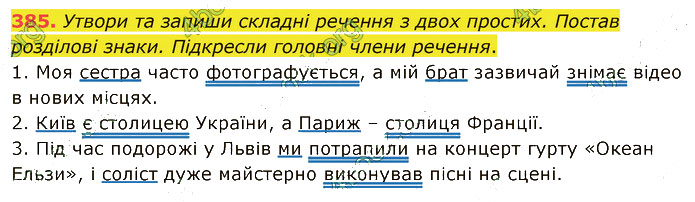 385. Утвори та запиши складні речення з двох простих. Постав розділові знаки. Підкресли головні члени речення.

1. Моя сестра часто фотографується, а мій брат зазвичай знімає відео в нових місцях.
2. Київ є столицею України, а Париж – столиця Франції.
3. Під час подорожі у Львів ми потрапили на концерт гурту «Океан Ельзи», і соліст дуже майстерно виконував пісні на сцені.